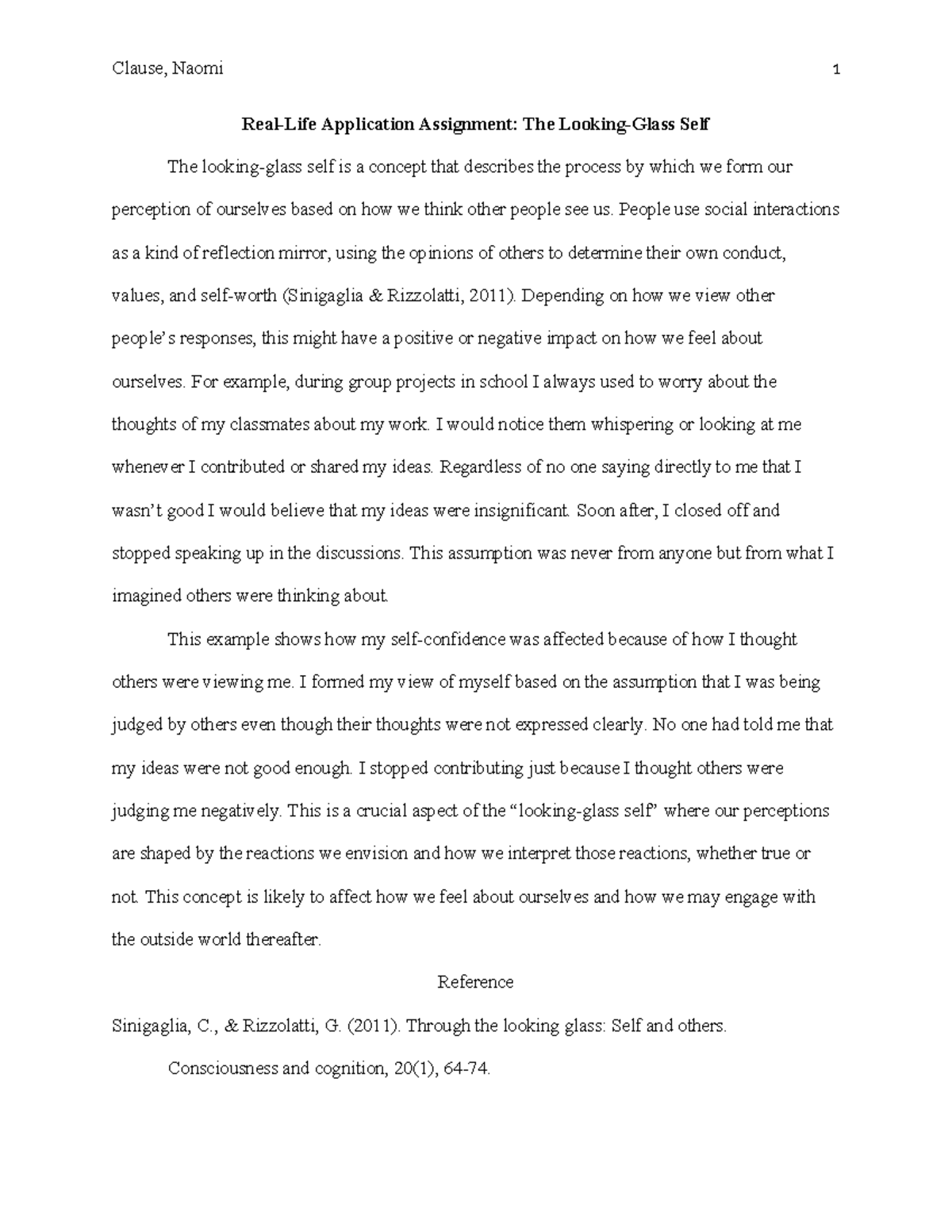 Clause, Naomi 1

Real-Life Application Assignment: The Looking-Glass Self

The looking-glass self is a concept that describes the process by which we form our perception of ourselves based on how we think other people see us. People use social interactions as a kind of reflection mirror, using the opinions of others to determine their own conduct, values, and self-worth (Sinigaglia & Rizzolatti, 2011). Depending on how we view other people's responses, this might have a positive or negative impact on how we feel about ourselves. For example, during group projects in school I always used to worry about the thoughts of my classmates about my work. I would notice them whispering or looking at me whenever I contributed or shared my ideas. Regardless of no one saying directly to me that I wasn't good I would believe that my ideas were insignificant. Soon after, I closed off and stopped speaking up in the discussions. This assumption was never from anyone but from what I imagined others were thinking about.

This example shows how my self-confidence was affected because of how I thought others were viewing me. I formed my view of myself based on the assumption that I was being judged by others even though their thoughts were not expressed clearly. No one had told me that my ideas were not good enough. I stopped contributing just because I thought others were judging me negatively. This is a crucial aspect of the "looking-glass self" where our perceptions are shaped by the reactions we envision and how we interpret those reactions, whether true or not. This concept is likely to affect how we feel about ourselves and how we may engage with the outside world thereafter.

Reference

Sinigaglia, C., & Rizzolatti, G. (2011). Through the looking glass: Self and others. Consciousness and cognition, 20(1), 64-74.